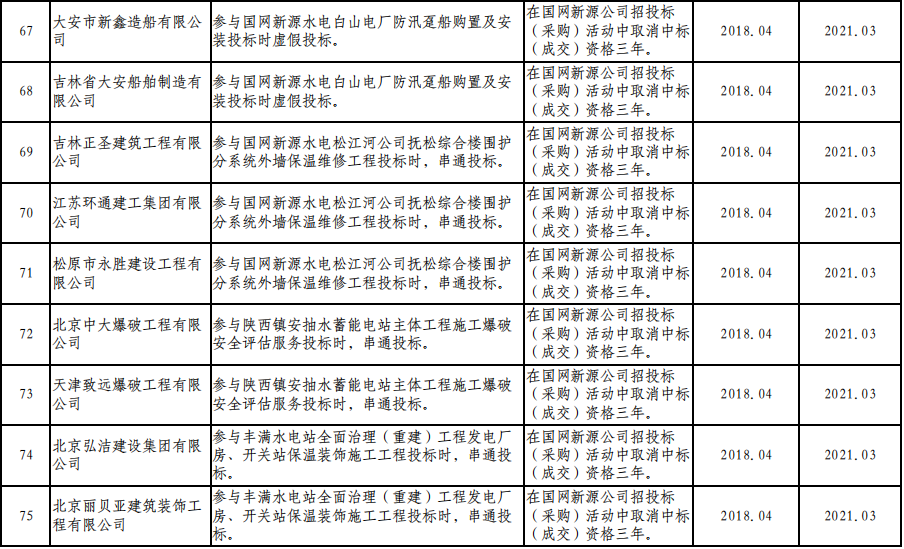 | 67 | 大安市新鑫造船有限公司 | 参与国网新源水电白山电厂防汛趸船购置及安装投标时虚假投标。 | 在国网新源公司招投标（采购）活动中取消中标（成交）资格三年。 | 2018.04 | 2021.03 |
|---|---|---|---|---|---|
| 68 | 吉林省大安船舶制造有限公司 | 参与国网新源水电白山电厂防汛趸船购置及安装投标时虚假投标。 | 在国网新源公司招投标（采购）活动中取消中标（成交）资格三年。 | 2018.04 | 2021.03 |
| 69 | 吉林正圣建筑工程有限公司 | 参与国网新源水电松江河公司抚松综合楼围护分系统外墙保温维修工程投标时，串通投标。 | 在国网新源公司招投标（采购）活动中取消中标（成交）资格三年。 | 2018.04 | 2021.03 |
| 70 | 江苏环通建工集团有限公司 | 参与国网新源水电松江河公司抚松综合楼围护分系统外墙保温维修工程投标时，串通投标。 | 在国网新源公司招投标（采购）活动中取消中标（成交）资格三年。 | 2018.04 | 2021.03 |
| 71 | 松原市永胜建设工程有限公司 | 参与国网新源水电松江河公司抚松综合楼围护分系统外墙保温维修工程投标时，串通投标。 | 在国网新源公司招投标（采购）活动中取消中标（成交）资格三年。 | 2018.04 | 2021.03 |
| 72 | 北京中大爆破工程有限公司 | 参与陕西镇安抽水蓄能电站主体工程施工爆破安全评估服务投标时，串通投标。 | 在国网新源公司招投标（采购）活动中取消中标（成交）资格三年。 | 2018.04 | 2021.03 |
| 73 | 天津致远爆破工程有限公司 | 参与陕西镇安抽水蓄能电站主体工程施工爆破安全评估服务投标时，串通投标。 | 在国网新源公司招投标（采购）活动中取消中标（成交）资格三年。 | 2018.04 | 2021.03 |
| 74 | 北京弘洁建设集团有限公司 | 参与丰满水电站全面治理（重建）工程发电厂房、开关站保温装饰施工工程投标时，串通投标。 | 在国网新源公司招投标（采购）活动中取消中标（成交）资格三年。 | 2018.04 | 2021.03 |
| 75 | 北京丽贝亚建筑装饰工程有限公司 | 参与丰满水电站全面治理（重建）工程发电厂房、开关站保温装饰施工工程投标时，串通投标。 | 在国网新源公司招投标（采购）活动中取消中标（成交）资格三年。 | 2018.04 | 2021.03 |